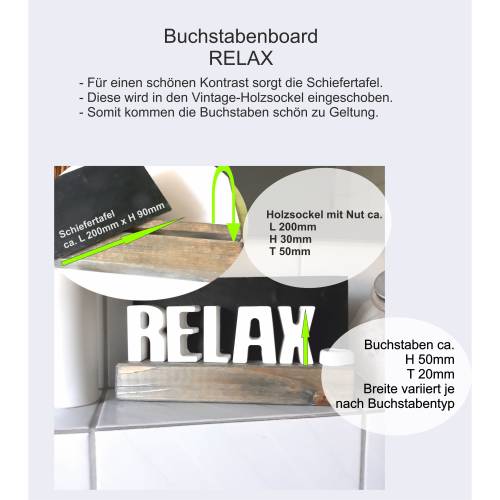 Buchstabenboard
RELAX

- Für einen schönen Kontrast sorgt die Schiefertafel.
- Diese wird in den Vintage-Holzsockel eingeschoben.
- Somit kommen die Buchstaben schön zu Geltung.

Schiefertafel
ca. L 200mm x H 90mm

Holzsockel mit Nut ca.
L 200mm
H 30mm
T 50mm

RELAX

Buchstaben ca.
H 50mm
T 20mm
Breite variiert je
nach Buchstabentyp